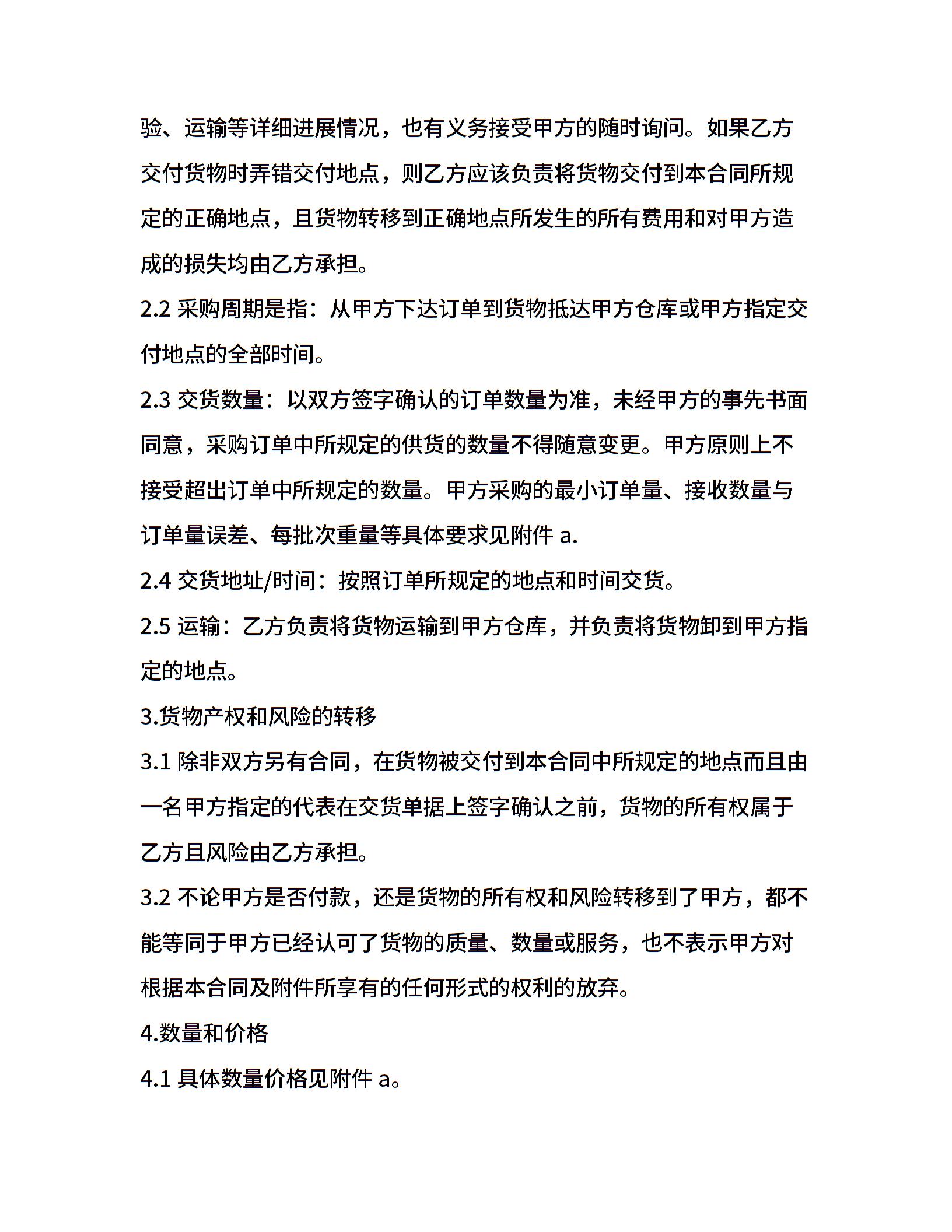 验、运输等详细进展情况，也有义务接受甲方的随时询问。如果乙方交付货物时弄错交付地点，则乙方应该负责将货物交付到本合同所规定的正确地点，且货物转移到正确地点所发生的所有费用和对甲方造成的损失均由乙方承担。

2.2 采购周期是指：从甲方下达订单到货物抵达甲方仓库或甲方指定交付地点的全部时间。

2.3 交货数量：以双方签字确认的订单数量为准，未经甲方的事先书面同意，采购订单中所规定的供货的数量不得随意变更。甲方原则上不接受超出订单中所规定的数量。甲方采购的最小订单量、接收数量与订单量误差、每批次重量等具体要求见附件 a.

2.4 交货地址/时间：按照订单所规定的地点和时间交货。

2.5 运输：乙方负责将货物运输到甲方仓库，并负责将货物卸到甲方指定的地点。

3.货物产权和风险的转移

3.1 除非双方另有合同，在货物被交付到本合同中所规定的地点而且由一名甲方指定的代表在交货单据上签字确认之前，货物的所有权属于乙方且风险由乙方承担。

3.2 不论甲方是否付款，还是货物的所有权和风险转移到了甲方，都不能等同于甲方已经认可了货物的质量、数量或服务，也不表示甲方对根据本合同及附件所享有的任何形式的权利的放弃。

4.数量和价格

4.1 具体数量价格见附件 a。